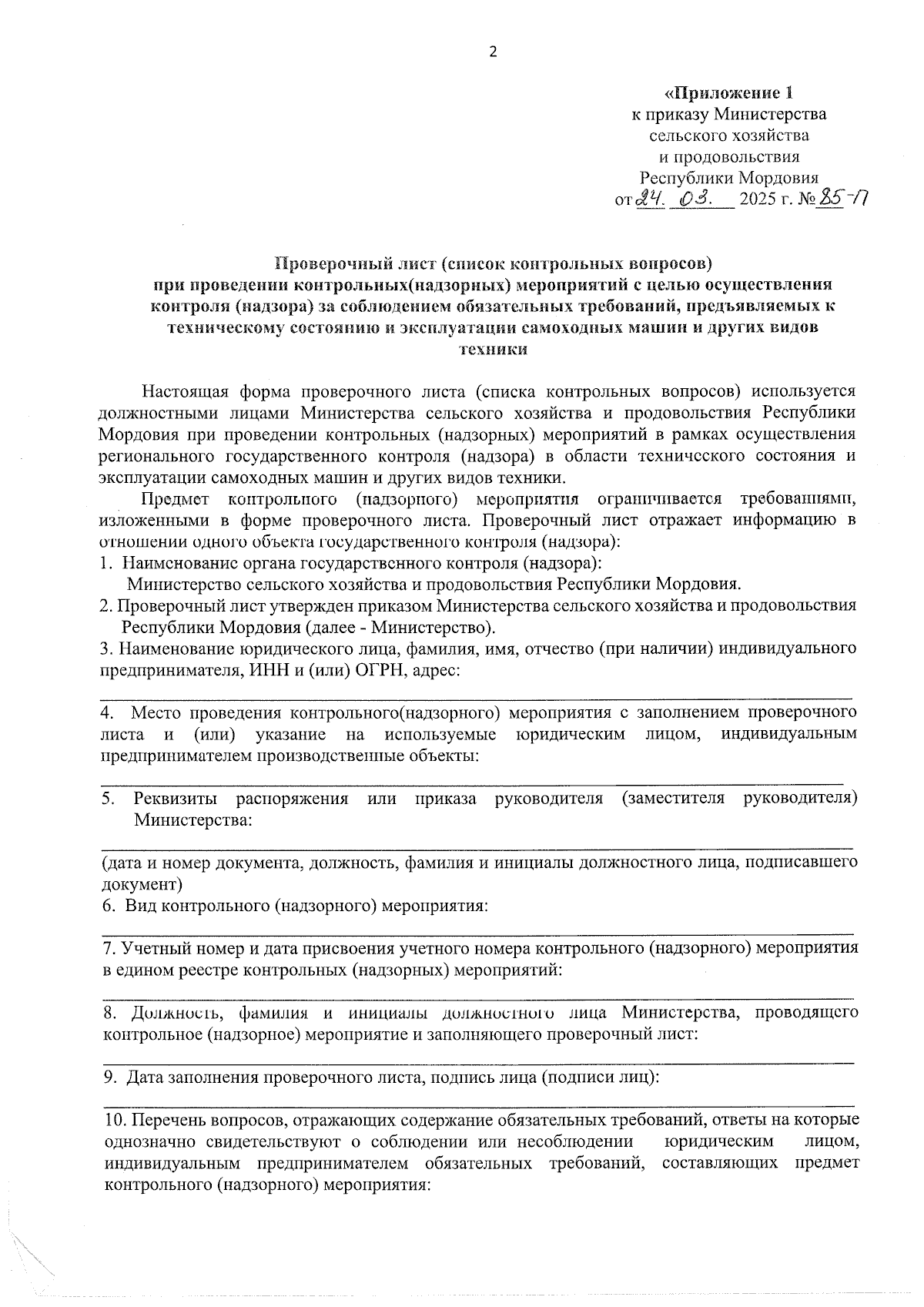 2

«Приложение 1
к приказу Министерства
сельского хозяйства
и продовольствия
Республики Мордовия
от 24. 03. 2025 г. № 85-П

Проверочный лист (список контрольных вопросов)
при проведении контрольных(надзорных) мероприятий с целью осуществления контроля (надзора) за соблюдением обязательных требований, предъявляемых к техническому состоянию и эксплуатации самоходных машин и других видов техники

Настоящая форма проверочного листа (списка контрольных вопросов) используется должностными лицами Министерства сельского хозяйства и продовольствия Республики Мордовия при проведении контрольных (надзорных) мероприятий в рамках осуществления регионального государственного контроля (надзора) в области технического состояния и эксплуатации самоходных машин и других видов техники.

Предмет контрольного (надзорного) мероприятия ограничивается требованиями, изложенными в форме проверочного листа. Проверочный лист отражает информацию в отношении одного объекта государственного контроля (надзора):
1. Наименование органа государственного контроля (надзора):
Министерство сельского хозяйства и продовольствия Республики Мордовия.
2. Проверочный лист утвержден приказом Министерства сельского хозяйства и продовольствия Республики Мордовия (далее - Министерство).
3. Наименование юридического лица, фамилия, имя, отчество (при наличии) индивидуального предпринимателя, ИНН и (или) ОГРН, адрес:

4. Место проведения контрольного(надзорного) мероприятия с заполнением проверочного листа и (или) указание на используемые юридическим лицом, индивидуальным предпринимателем производственные объекты:

5. Реквизиты распоряжения или приказа руководителя (заместителя руководителя) Министерства:

(дата и номер документа, должность, фамилия и инициалы должностного лица, подписавшего документ)
6. Вид контрольного (надзорного) мероприятия:

7. Учетный номер и дата присвоения учетного номера контрольного (надзорного) мероприятия в едином реестре контрольных (надзорных) мероприятий:

8. Должность, фамилия и инициалы должностного лица Министерства, проводящего контрольное (надзорное) мероприятие и заполняющего проверочный лист:

9. Дата заполнения проверочного листа, подпись лица (подписи лиц):

10. Перечень вопросов, отражающих содержание обязательных требований, ответы на которые однозначно свидетельствуют о соблюдении или несоблюдении юридическим лицом, индивидуальным предпринимателем обязательных требований, составляющих предмет контрольного (надзорного) мероприятия: